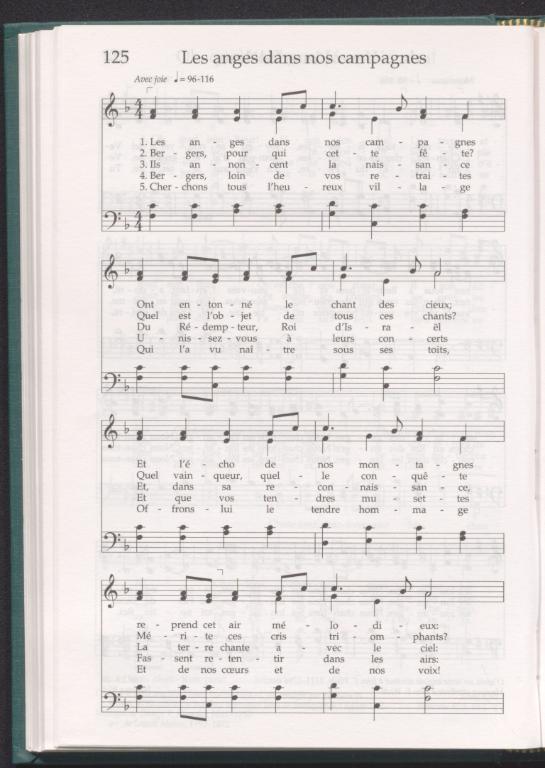 125 Les anges dans nos campagnes

Avec joie ♩= 96-116

1. Les an - ges dans nos cam - pa - gnes
2. Ber - gers, pour qui cet - te fê - te?
3. Ils an - non - cent la nais - san - ce
4. Ber - gers, loin de vos re - trai - tes
5. Cher - chons tous l'heu - reux vil - la - ge

Ont en - ton - né le chant des cieux;
Quel est l'ob - jet de tous ces chants?
Du Ré - demp - teur, Roi d'Is - ra - ël
U - nis - sez - vous à leurs con - certs
Qui l'a vu naî - tre sous ses toits,

Et l'é - cho de nos mon - ta - gnes
Quel vain - queur, quel - le con - quê - te
Et, dans sa re - con - nais - san - ce,
Et que vos ten - dres mu - set - tes
Of - frons - lui le tendre hom - ma - ge

re - prend cet air mé - lo - di - eux:
Mé - ri - te ces cris tri - om - phants?
La ter - re chante a - vec le ciel:
Fas - sent re - ten - tir dans les airs:
Et de nos cœurs et de nos voix!